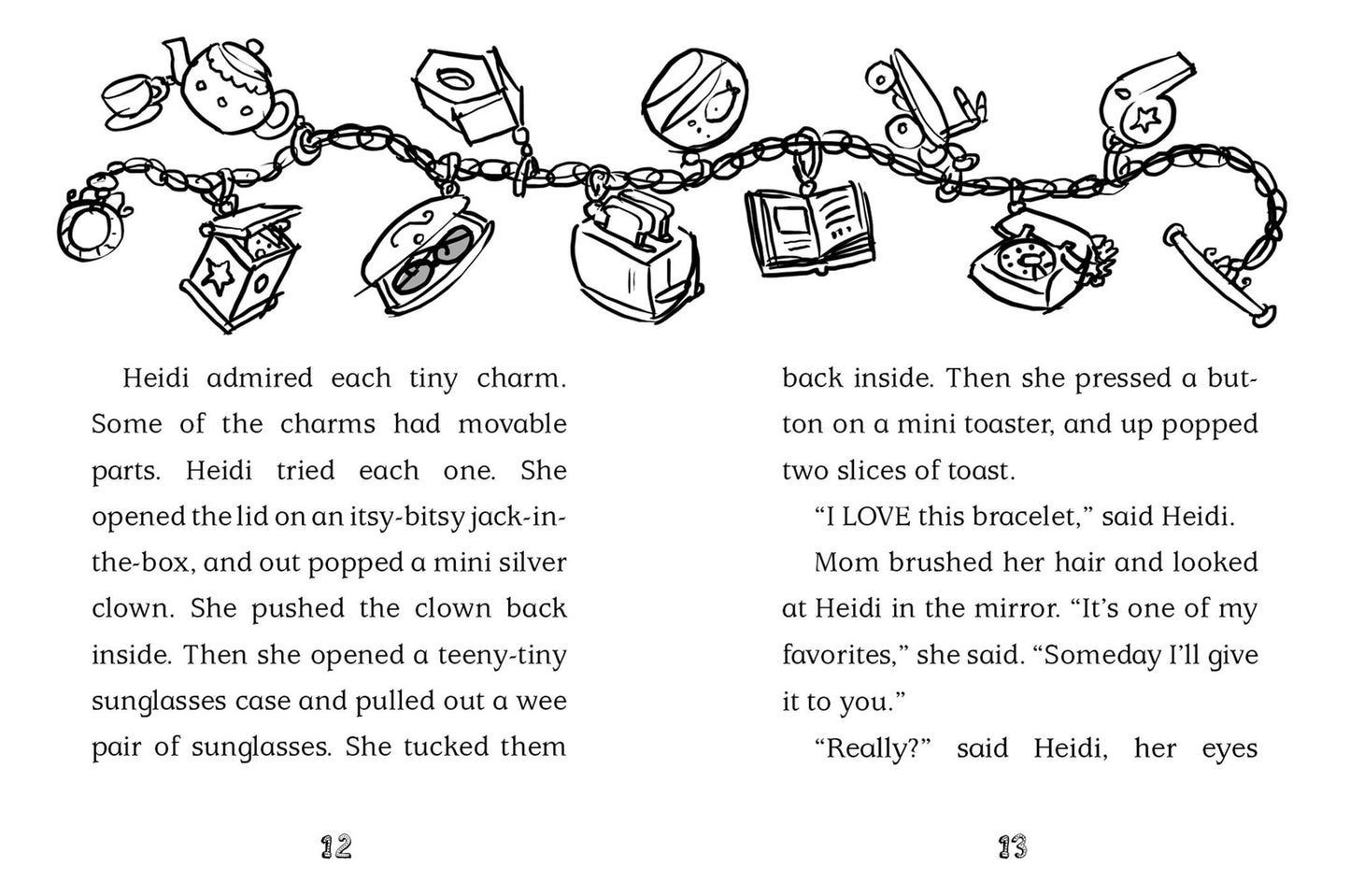 Heidi admired each tiny charm. Some of the charms had movable parts. Heidi tried each one. She opened the lid on an itsy-bitsy jack-in-the-box, and out popped a mini silver clown. She pushed the clown back inside. Then she opened a teeny-tiny sunglasses case and pulled out a wee pair of sunglasses. She tucked them

12

back inside. Then she pressed a button on a mini toaster, and up popped two slices of toast.

"I LOVE this bracelet," said Heidi.

Mom brushed her hair and looked at Heidi in the mirror. "It's one of my favorites," she said. "Someday I'll give it to you."

"Really?" said Heidi, her eyes

13